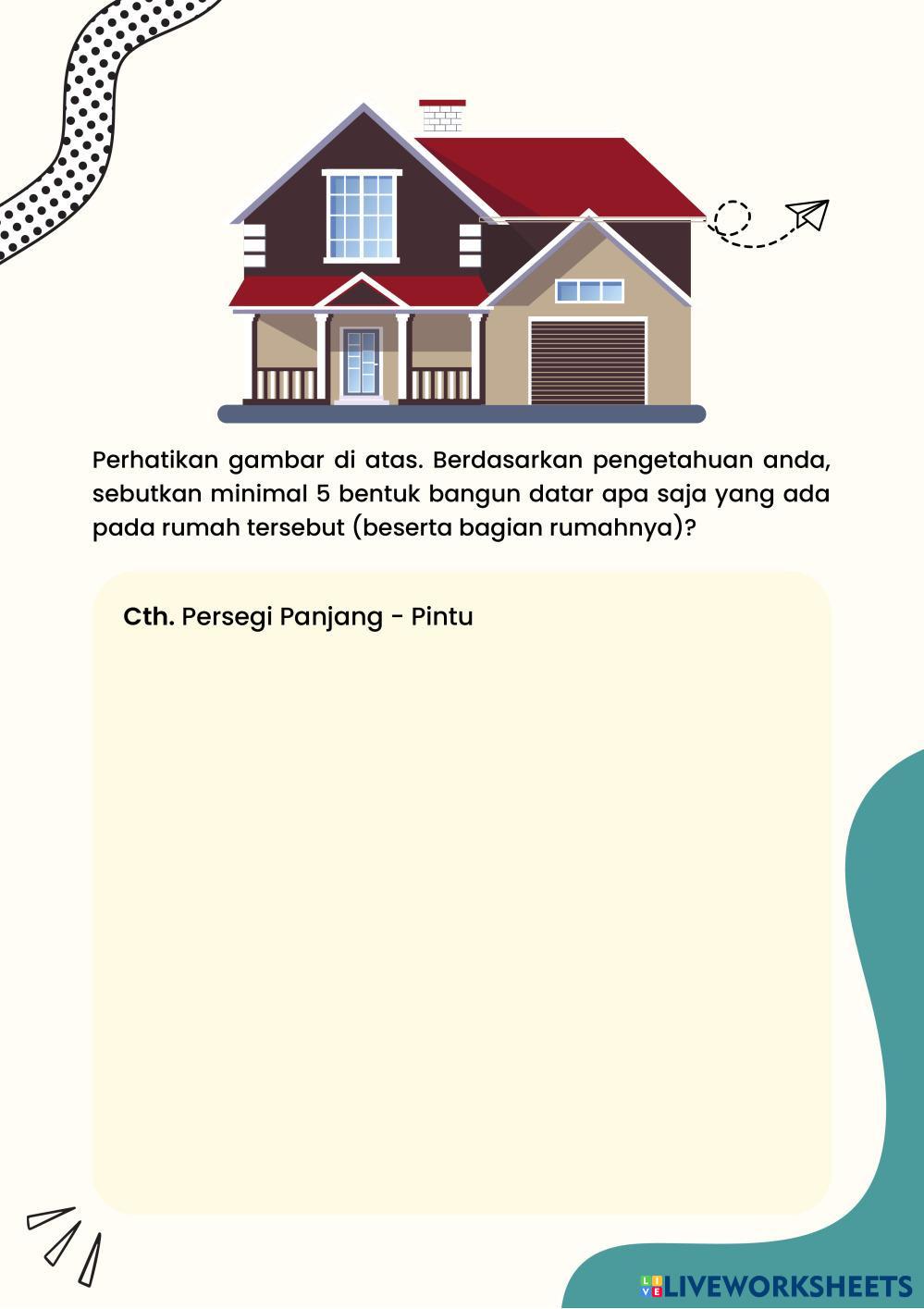 Perhatikan gambar di atas. Berdasarkan pengetahuan anda, sebutkan minimal 5 bentuk bangun datar apa saja yang ada pada rumah tersebut (beserta bagian rumahnya)?

Cth. Persegi Panjang - Pintu

LIVEWORKSHEETS